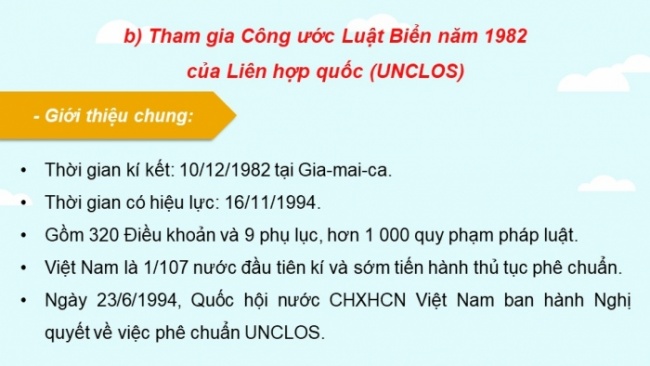 b) Tham gia Công ước Luật Biển năm 1982 của Liên hợp quốc (UNCLOS)

- Giới thiệu chung:

• Thời gian kí kết: 10/12/1982 tại Gia-mai-ca.
• Thời gian có hiệu lực: 16/11/1994.
• Gồm 320 Điều khoản và 9 phụ lục, hơn 1 000 quy phạm pháp luật.
• Việt Nam là 1/107 nước đầu tiên kí và sớm tiến hành thủ tục phê chuẩn.
• Ngày 23/6/1994, Quốc hội nước CHXHCN Việt Nam ban hành Nghị quyết về việc phê chuẩn UNCLOS.